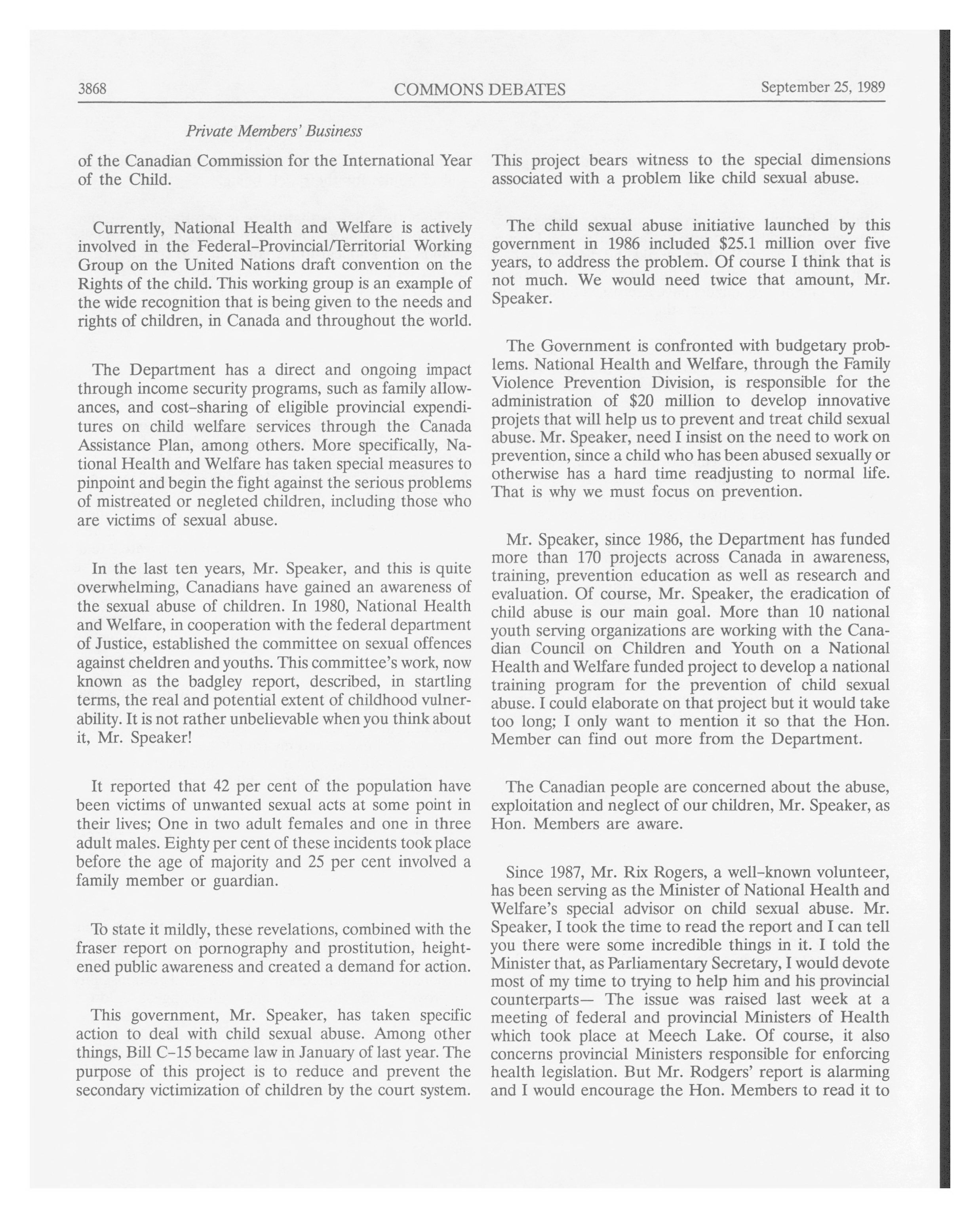 3868 COMMONS DEBATES September 25, 1989

Private Members' Business

of the Canadian Commission for the International Year of the Child.

Currently, National Health and Welfare is actively involved in the Federal–Provincial/Territorial Working Group on the United Nations draft convention on the Rights of the child. This working group is an example of the wide recognition that is being given to the needs and rights of children, in Canada and throughout the world.

The Department has a direct and ongoing impact through income security programs, such as family allowances, and cost–sharing of eligible provincial expenditures on child welfare services through the Canada Assistance Plan, among others. More specifically, National Health and Welfare has taken special measures to pinpoint and begin the fight against the serious problems of mistreated or negleted children, including those who are victims of sexual abuse.

In the last ten years, Mr. Speaker, and this is quite overwhelming, Canadians have gained an awareness of the sexual abuse of children. In 1980, National Health and Welfare, in cooperation with the federal department of Justice, established the committee on sexual offences against cheldren and youths. This committee's work, now known as the badgley report, described, in startling terms, the real and potential extent of childhood vulnerability. It is not rather unbelievable when you think about it, Mr. Speaker!

It reported that 42 per cent of the population have been victims of unwanted sexual acts at some point in their lives; One in two adult females and one in three adult males. Eighty per cent of these incidents took place before the age of majority and 25 per cent involved a family member or guardian.

To state it mildly, these revelations, combined with the fraser report on pornography and prostitution, heightened public awareness and created a demand for action.

This government, Mr. Speaker, has taken specific action to deal with child sexual abuse. Among other things, Bill C–15 became law in January of last year. The purpose of this project is to reduce and prevent the secondary victimization of children by the court system. This project bears witness to the special dimensions associated with a problem like child sexual abuse.

The child sexual abuse initiative launched by this government in 1986 included $25.1 million over five years, to address the problem. Of course I think that is not much. We would need twice that amount, Mr. Speaker.

The Government is confronted with budgetary problems. National Health and Welfare, through the Family Violence Prevention Division, is responsible for the administration of $20 million to develop innovative projets that will help us to prevent and treat child sexual abuse. Mr. Speaker, need I insist on the need to work on prevention, since a child who has been abused sexually or otherwise has a hard time readjusting to normal life. That is why we must focus on prevention.

Mr. Speaker, since 1986, the Department has funded more than 170 projects across Canada in awareness, training, prevention education as well as research and evaluation. Of course, Mr. Speaker, the eradication of child abuse is our main goal. More than 10 national youth serving organizations are working with the Canadian Council on Children and Youth on a National Health and Welfare funded project to develop a national training program for the prevention of child sexual abuse. I could elaborate on that project but it would take too long; I only want to mention it so that the Hon. Member can find out more from the Department.

The Canadian people are concerned about the abuse, exploitation and neglect of our children, Mr. Speaker, as Hon. Members are aware.

Since 1987, Mr. Rix Rogers, a well–known volunteer, has been serving as the Minister of National Health and Welfare's special advisor on child sexual abuse. Mr. Speaker, I took the time to read the report and I can tell you there were some incredible things in it. I told the Minister that, as Parliamentary Secretary, I would devote most of my time to trying to help him and his provincial counterparts— The issue was raised last week at a meeting of federal and provincial Ministers of Health which took place at Meech Lake. Of course, it also concerns provincial Ministers responsible for enforcing health legislation. But Mr. Rodgers' report is alarming and I would encourage the Hon. Members to read it to